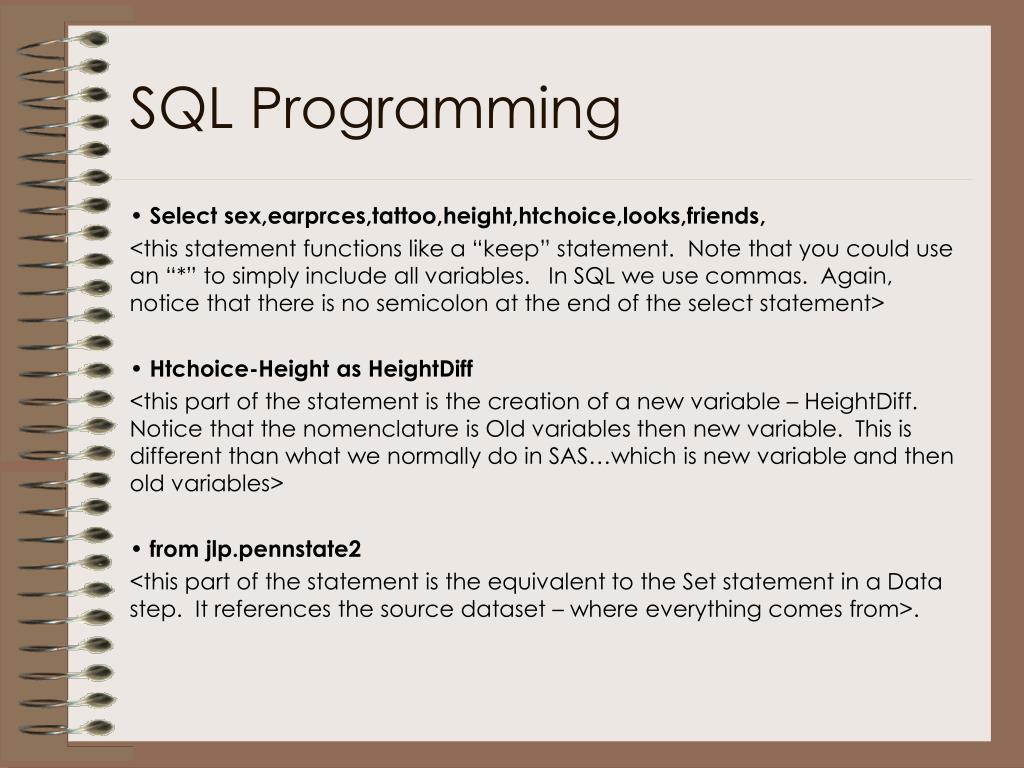 SQL Programming

• Select sex,earprces,tattoo,height,htchoice,looks,friends,

<this statement functions like a “keep” statement. Note that you could use an “*” to simply include all variables. In SQL we use commas. Again, notice that there is no semicolon at the end of the select statement>

• Htchoice-Height as HeightDiff

<this part of the statement is the creation of a new variable – HeightDiff. Notice that the nomenclature is Old variables then new variable. This is different than what we normally do in SAS…which is new variable and then old variables>

• from jlp.pennstate2

<this part of the statement is the equivalent to the Set statement in a Data step. It references the source dataset – where everything comes from>.